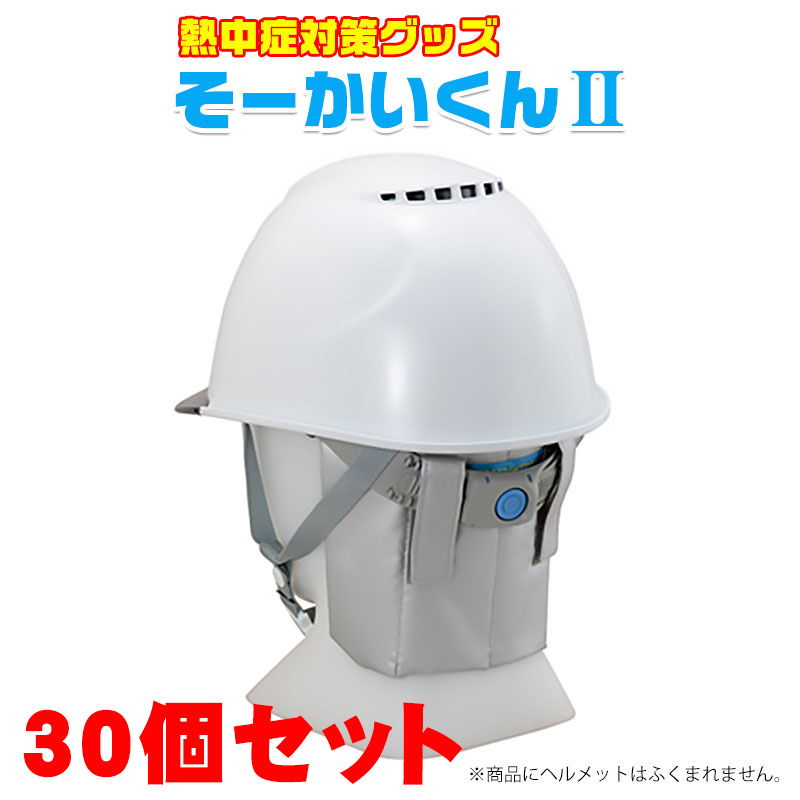 熱中症対策グッズ
そーかいくんII

30個セット
※商品にヘルメットはふくまれません。